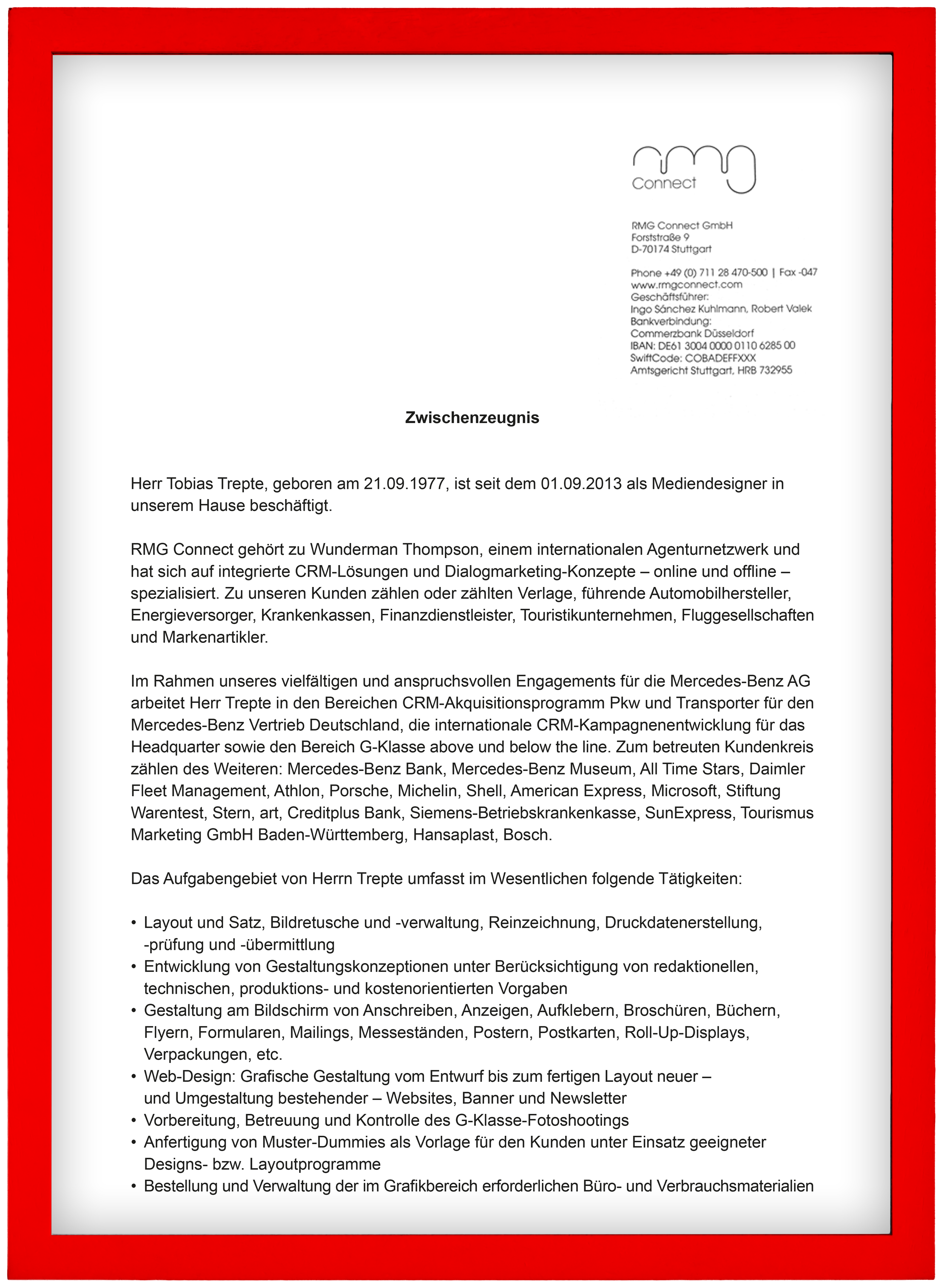 rmg Connect

RMG Connect GmbH
Forststraße 9
D-70174 Stuttgart

Phone +49 (0) 711 28 470-500 | Fax -047
www.rmgconnect.com
Geschäftsführer:
Ingo Sánchez Kuhlmann, Robert Valek
Bankverbindung:
Commerzbank Düsseldorf
IBAN: DE61 3004 0000 0110 6285 00
SwiftCode: COBADEFFXXX
Amtsgericht Stuttgart, HRB 732955

Zwischenzeugnis

Herr Tobias Trepte, geboren am 21.09.1977, ist seit dem 01.09.2013 als Mediendesigner in unserem Hause beschäftigt.

RMG Connect gehört zu Wunderman Thompson, einem internationalen Agenturnetzwerk und hat sich auf integrierte CRM-Lösungen und Dialogmarketing-Konzepte – online und offline – spezialisiert. Zu unseren Kunden zählen oder zählten Verlage, führende Automobilhersteller, Energieversorger, Krankenkassen, Finanzdienstleister, Touristikunternehmen, Fluggesellschaften und Markenartikler.

Im Rahmen unseres vielfältigen und anspruchsvollen Engagements für die Mercedes-Benz AG arbeitet Herr Trepte in den Bereichen CRM-Akquisitionsprogramm Pkw und Transporter für den Mercedes-Benz Vertrieb Deutschland, die internationale CRM-Kampagnenentwicklung für das Headquarter sowie den Bereich G-Klasse above und below the line. Zum betreuten Kundenkreis zählen des Weiteren: Mercedes-Benz Bank, Mercedes-Benz Museum, All Time Stars, Daimler Fleet Management, Athlon, Porsche, Michelin, Shell, American Express, Microsoft, Stiftung Warentest, Stern, art, Creditplus Bank, Siemens-Betriebskrankenkasse, SunExpress, Tourismus Marketing GmbH Baden-Württemberg, Hansaplast, Bosch.

Das Aufgabengebiet von Herrn Trepte umfasst im Wesentlichen folgende Tätigkeiten:

• Layout und Satz, Bildretusche und -verwaltung, Reinzeichnung, Druckdatenerstellung, -prüfung und -übermittlung
• Entwicklung von Gestaltungskonzeptionen unter Berücksichtigung von redaktionellen, technischen, produktions- und kostenorientierten Vorgaben
• Gestaltung am Bildschirm von Anschreiben, Anzeigen, Aufklebern, Broschüren, Büchern, Flyern, Formularen, Mailings, Messeständen, Postern, Postkarten, Roll-Up-Displays, Verpackungen, etc.
• Web-Design: Grafische Gestaltung vom Entwurf bis zum fertigen Layout neuer – und Umgestaltung bestehender – Websites, Banner und Newsletter
• Vorbereitung, Betreuung und Kontrolle des G-Klasse-Fotoshootings
• Anfertigung von Muster-Dummies als Vorlage für den Kunden unter Einsatz geeigneter Designs- bzw. Layoutprogramme
• Bestellung und Verwaltung der im Grafikbereich erforderlichen Büro- und Verbrauchsmaterialien